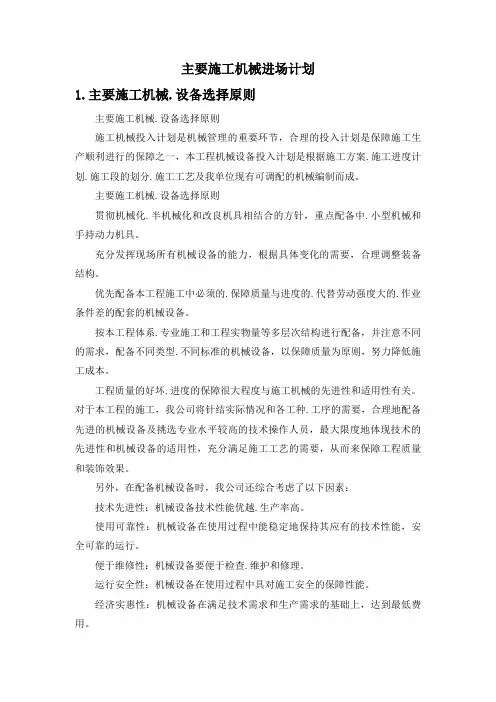 主要施工机械进场计划

1.主要施工机械.设备选择原则

主要施工机械.设备选择原则

施工机械投入计划是机械管理的重要环节，合理的投入计划是保障施工生产顺利进行的保障之一，本工程机械设备投入计划是根据施工方案.施工进度计划.施工段的划分.施工工艺及我单位现有可调配的机械编制而成。

主要施工机械.设备选择原则

贯彻机械化.半机械化和改良机具相结合的方针，重点配备中.小型机械和手持动力机具。

充分发挥现场所有机械设备的能力，根据具体变化的需要，合理调整装备结构。

优先配备本工程施工中必须的.保障质量与进度的.代替劳动强度大的.作业条件差的配套的机械设备。

按本工程体系.专业施工和工程实物量等多层次结构进行配备，并注意不同的需求，配备不同类型.不同标准的机械设备，以保障质量为原则，努力降低施工成本。

工程质量的好坏.进度的保障很大程度与施工机械的先进性和适用性有关。对于本工程的施工，我公司将针结实际情况和各工种.工序的需要，合理地配备先进的机械设备及挑选专业水平较高的技术操作人员，最大限度地体现技术的先进性和机械设备的适用性，充分满足施工工艺的需要，从而来保障工程质量和装饰效果。

另外，在配备机械设备时，我公司还综合考虑了以下因素：

技术先进性：机械设备技术性能优越.生产率高。

使用可靠性：机械设备在使用过程中能稳定地保持其应有的技术性能，安全可靠的运行。

便于维修性：机械设备要便于检查.维护和修理。

运行安全性：机械设备在使用过程中具对施工安全的保障性能。

经济实惠性：机械设备在满足技术需求和生产需求的基础上，达到最低费用。